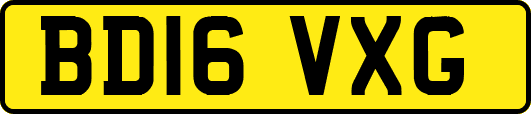 BD16 VXG